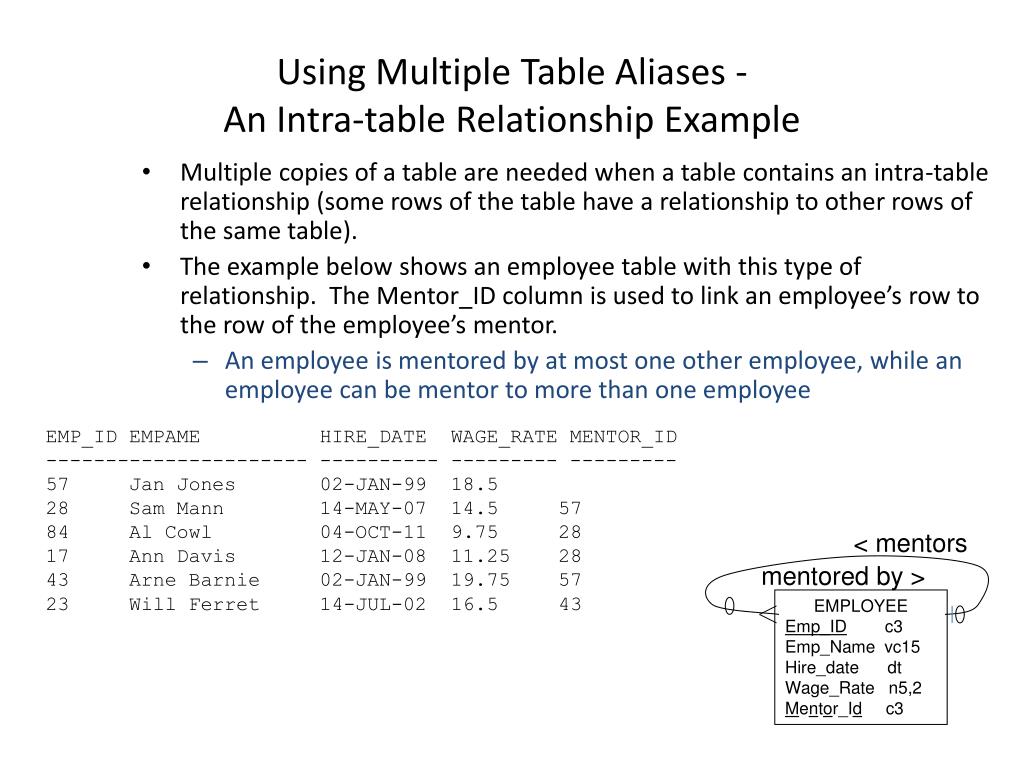 Using Multiple Table Aliases -
An Intra-table Relationship Example

• Multiple copies of a table are needed when a table contains an intra-table relationship (some rows of the table have a relationship to other rows of the same table).
• The example below shows an employee table with this type of relationship. The Mentor_ID column is used to link an employee's row to the row of the employee's mentor.
– An employee is mentored by at most one other employee, while an employee can be mentor to more than one employee

| EMP_ID | EMPAME | HIRE_DATE | WAGE_RATE | MENTOR_ID |
|---|---|---|---|---|
| 57 | Jan Jones | 02-JAN-99 | 18.5 | |
| 28 | Sam Mann | 14-MAY-07 | 14.5 | 57 |
| 84 | Al Cowl | 04-OCT-11 | 9.75 | 28 |
| 17 | Ann Davis | 12-JAN-08 | 11.25 | 28 |
| 43 | Arne Barnie | 02-JAN-99 | 19.75 | 57 |
| 23 | Will Ferret | 14-JUL-02 | 16.5 | 43 |

< mentors
mentored by >

EMPLOYEE
Emp_ID c3
Emp_Name vc15
Hire_date dt
Wage_Rate n5,2
Mentor_Id c3